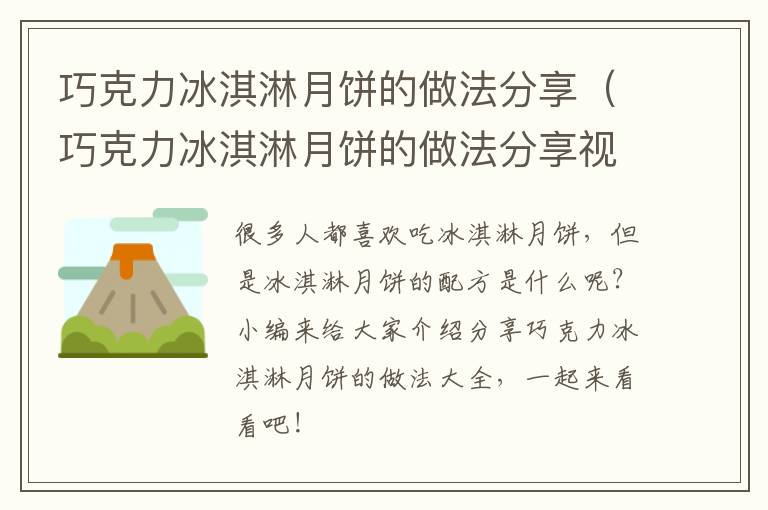 巧克力冰淇淋月饼的做法分享（巧克力冰淇淋月饼的做法分享视

很多人都喜欢吃冰淇淋月饼，但是冰淇淋月饼的配方是什么呢？小编来给大家介绍分享巧克力冰淇淋月饼的做法大全，一起来看看吧！